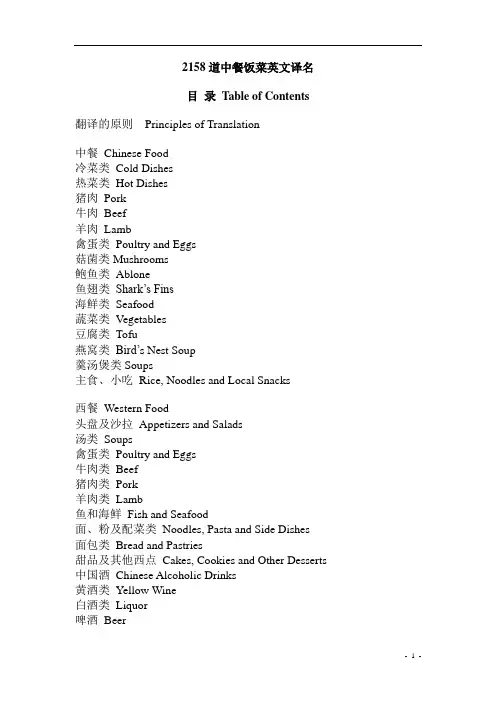 2158 道中餐饭菜英文译名

目 录 Table of Contents

翻译的原则 Principles of Translation

中餐 Chinese Food
冷菜类 Cold Dishes
热菜类 Hot Dishes
猪肉 Pork
牛肉 Beef
羊肉 Lamb
禽蛋类 Poultry and Eggs
菇菌类 Mushrooms
鲍鱼类 Ablone
鱼翅类 Shark's Fins
海鲜类 Seafood
蔬菜类 Vegetables
豆腐类 Tofu
燕窝类 Bird's Nest Soup
羹汤煲类 Soups
主食、小吃 Rice, Noodles and Local Snacks

西餐 Western Food
头盘及沙拉 Appetizers and Salads
汤类 Soups
禽蛋类 Poultry and Eggs
牛肉类 Beef
猪肉类 Pork
羊肉类 Lamb
鱼和海鲜 Fish and Seafood
面、粉及配菜类 Noodles, Pasta and Side Dishes
面包类 Bread and Pastries
甜品及其他西点 Cakes, Cookies and Other Desserts
中国酒 Chinese Alcoholic Drinks
黄酒类 Yellow Wine
白酒类 Liquor
啤酒 Beer

- 1 -